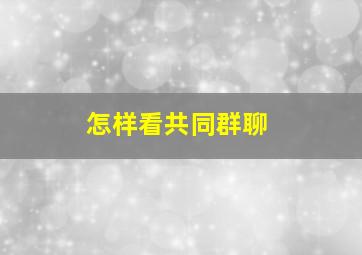 怎样看共同群聊